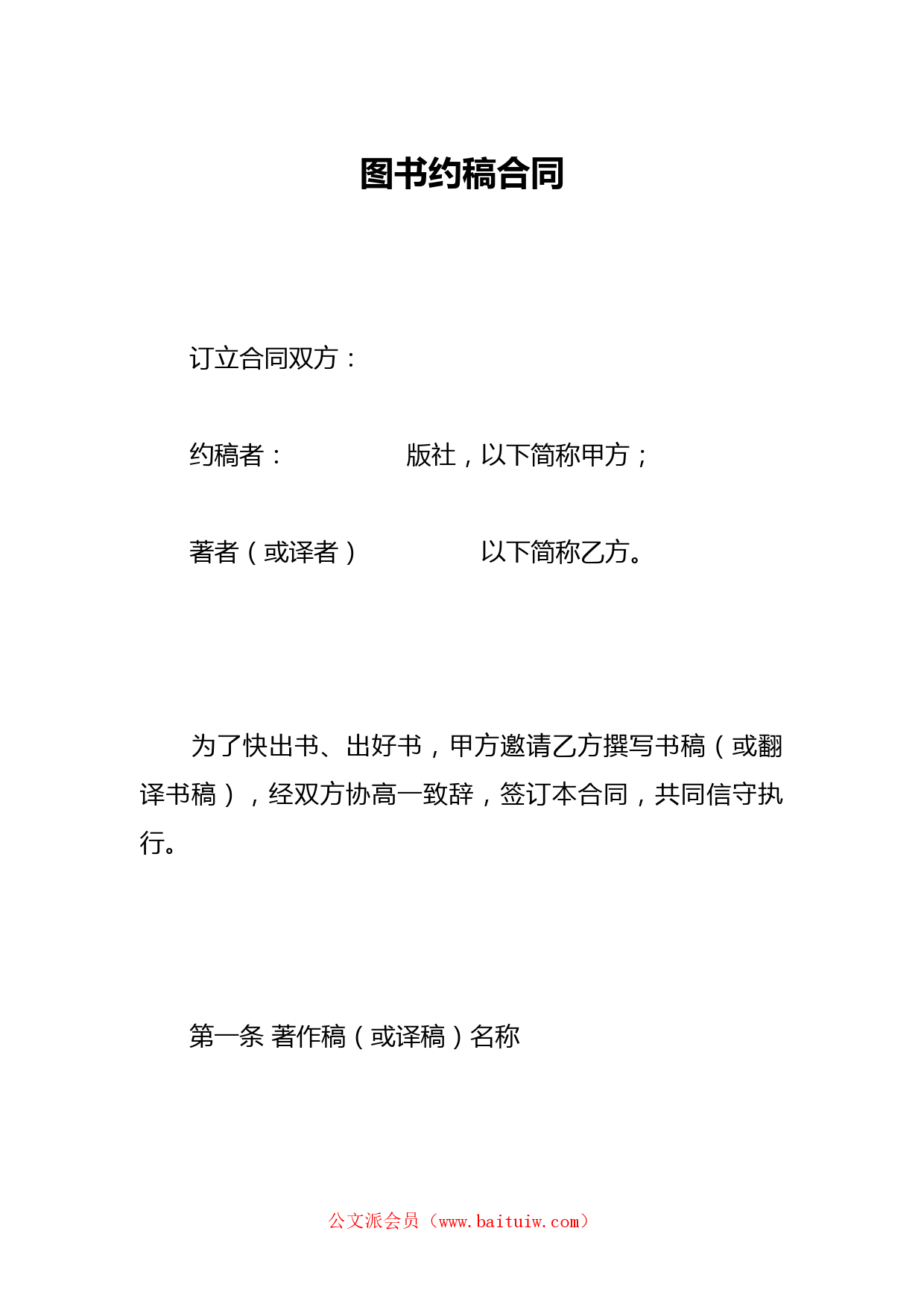 图书约稿合同

订立合同双方：

约稿者：　　　　　版社，以下简称甲方；

著者（或译者）　　　　　以下简称乙方。

为了快出书、出好书，甲方邀请乙方撰写书稿（或翻译书稿），经双方协高一致辞，签订本合同，共同信守执行。

第一条 著作稿（或译稿）名称

公文派会员（www.baituiw.com）